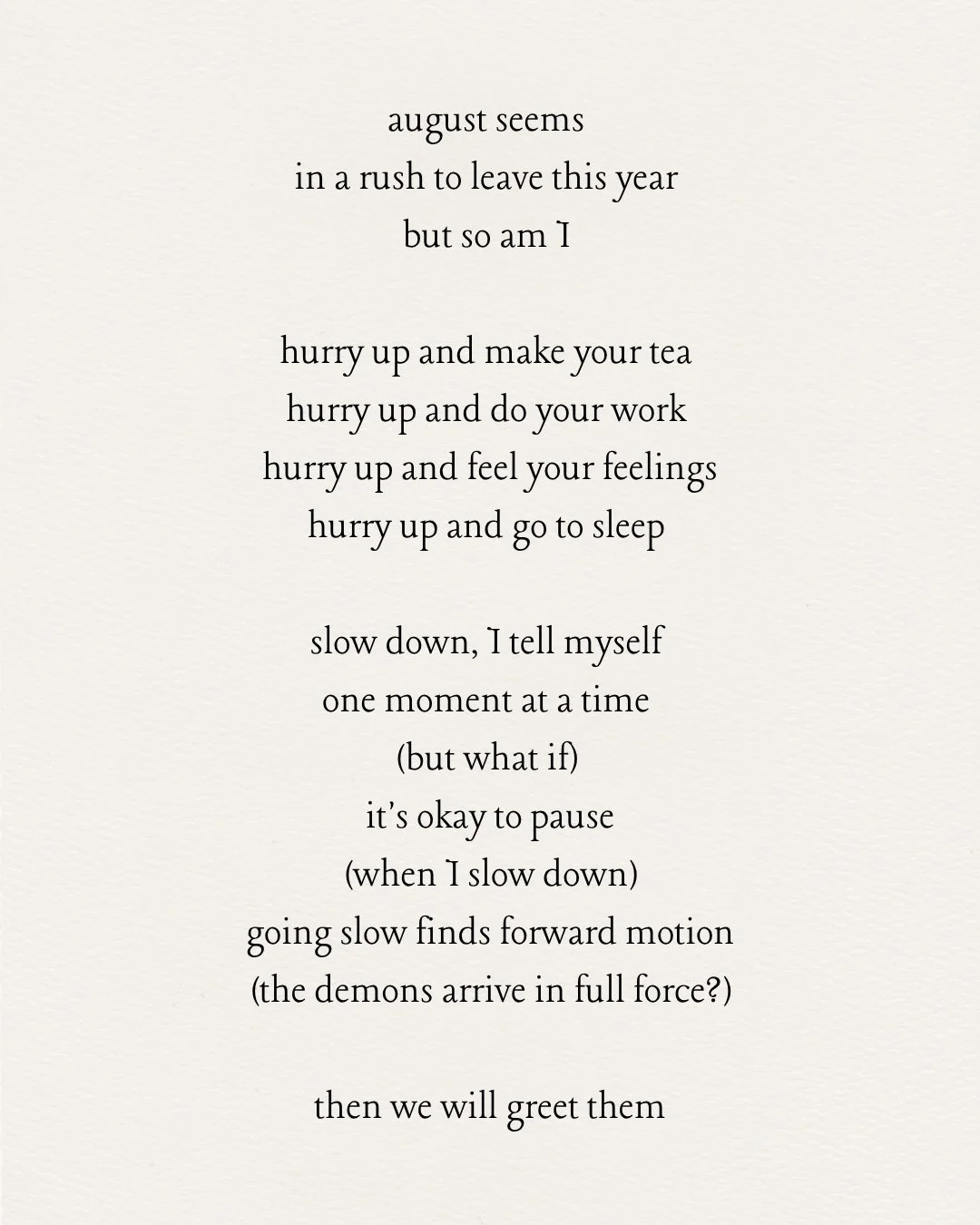 august seems
in a rush to leave this year
but so am I

hurry up and make your tea
hurry up and do your work
hurry up and feel your feelings
hurry up and go to sleep

slow down, I tell myself
one moment at a time
(but what if)
it's okay to pause
(when I slow down)
going slow finds forward motion
(the demons arrive in full force?)

then we will greet them